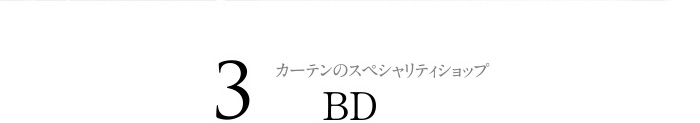 3 カーテンのスペシャリティショップ
BD